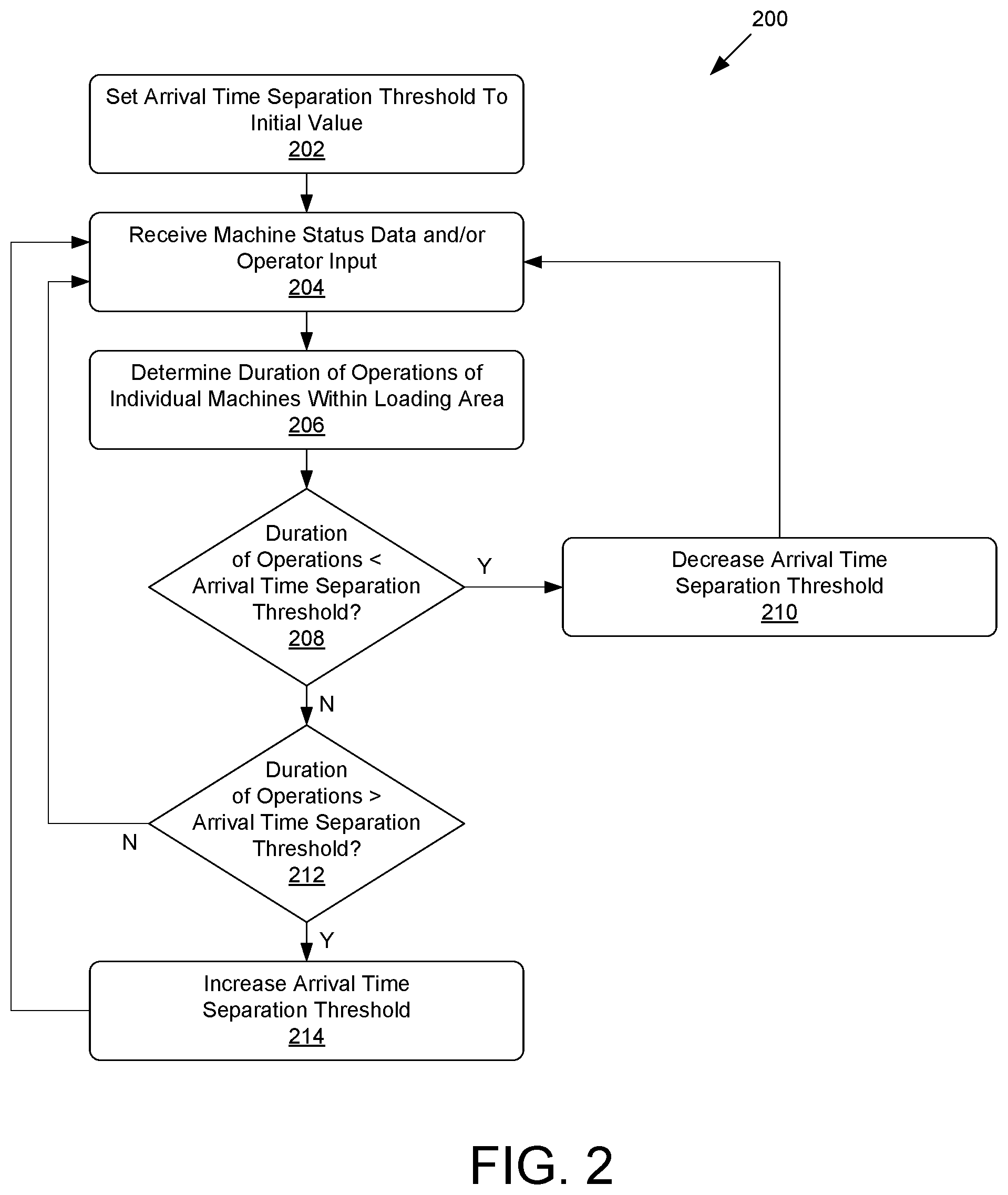 200

Set Arrival Time Separation Threshold To Initial Value
202

Receive Machine Status Data and/or Operator Input
204

Determine Duration of Operations of Individual Machines Within Loading Area
206

Duration of Operations < Arrival Time Separation Threshold?
208

Y

Decrease Arrival Time Separation Threshold
210

N

Duration of Operations > Arrival Time Separation Threshold?
212

N

Y

Increase Arrival Time Separation Threshold
214

FIG. 2